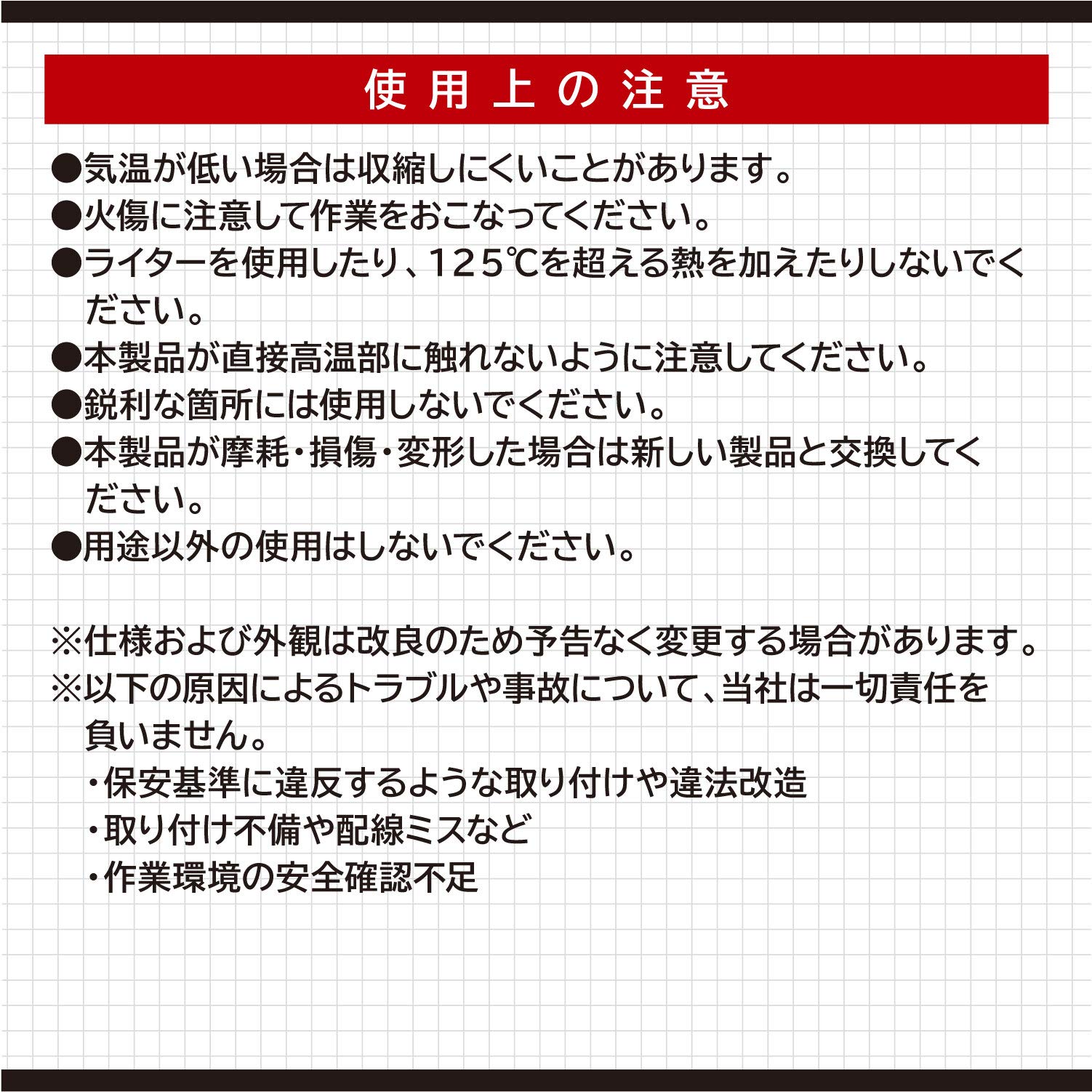 使用上の注意

●気温が低い場合は収縮しにくいことがあります。
●火傷に注意して作業をおこなってください。
●ライターを使用したり、125℃を超える熱を加えたりしないでください。
●本製品が直接高温部に触れないように注意してください。
●鋭利な箇所には使用しないでください。
●本製品が摩耗・損傷・変形した場合は新しい製品と交換してください。
●用途以外の使用はしないでください。

※仕様および外観は改良のため予告なく変更する場合があります。
※以下の原因によるトラブルや事故について、当社は一切責任を負いません。
・保安基準に違反するような取り付けや違法改造
・取り付け不備や配線ミスなど
・作業環境の安全確認不足